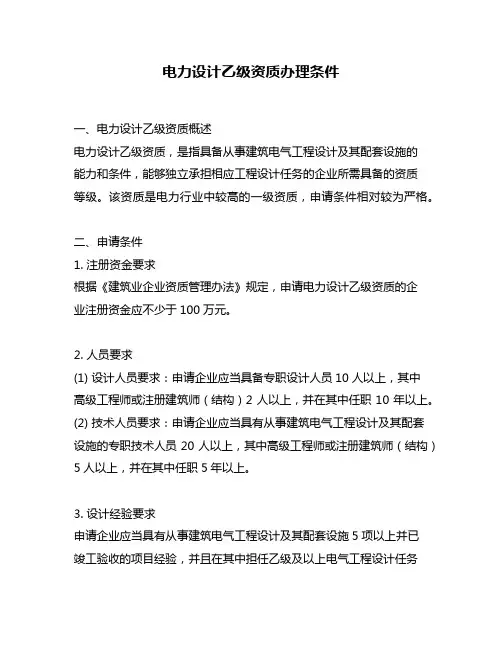 电力设计乙级资质办理条件

一、电力设计乙级资质概述
电力设计乙级资质，是指具备从事建筑电气工程设计及其配套设施的能力和条件，能够独立承担相应工程设计任务的企业所需具备的资质等级。该资质是电力行业中较高的一级资质，申请条件相对较为严格。

二、申请条件
1. 注册资金要求
根据《建筑业企业资质管理办法》规定，申请电力设计乙级资质的企业注册资金应不少于 100 万元。

2. 人员要求
(1) 设计人员要求：申请企业应当具备专职设计人员 10 人以上，其中高级工程师或注册建筑师（结构）2 人以上，并在其中任职 10 年以上。
(2) 技术人员要求：申请企业应当具有从事建筑电气工程设计及其配套设施的专职技术人员 20 人以上，其中高级工程师或注册建筑师（结构）5 人以上，并在其中任职 5 年以上。

3. 设计经验要求
申请企业应当具有从事建筑电气工程设计及其配套设施 5 项以上并已竣工验收的项目经验，并且在其中担任乙级及以上电气工程设计任务